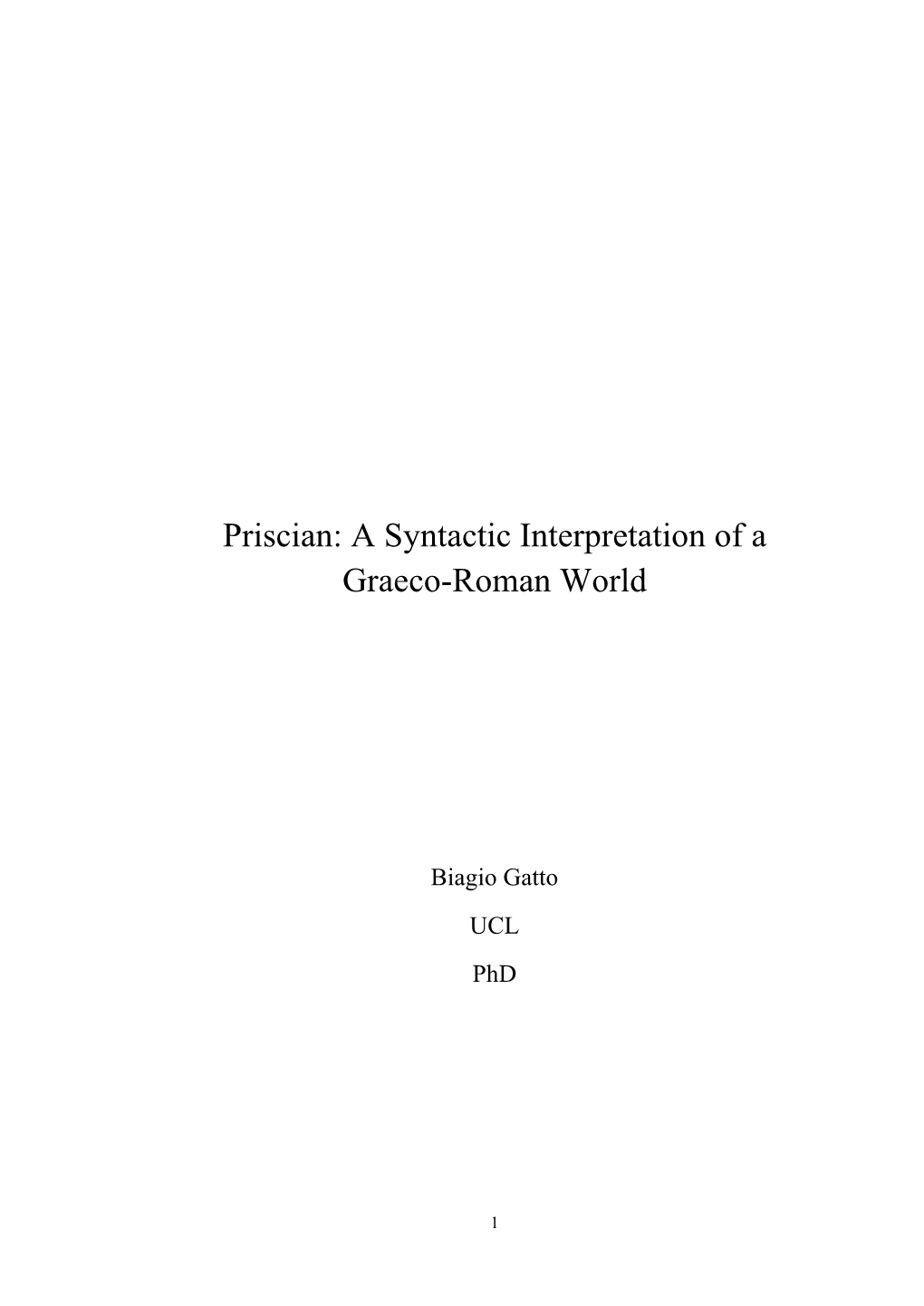 Priscian: A Syntactic Interpretation of a Graeco-Roman World

Biagio Gatto

UCL

PhD

1